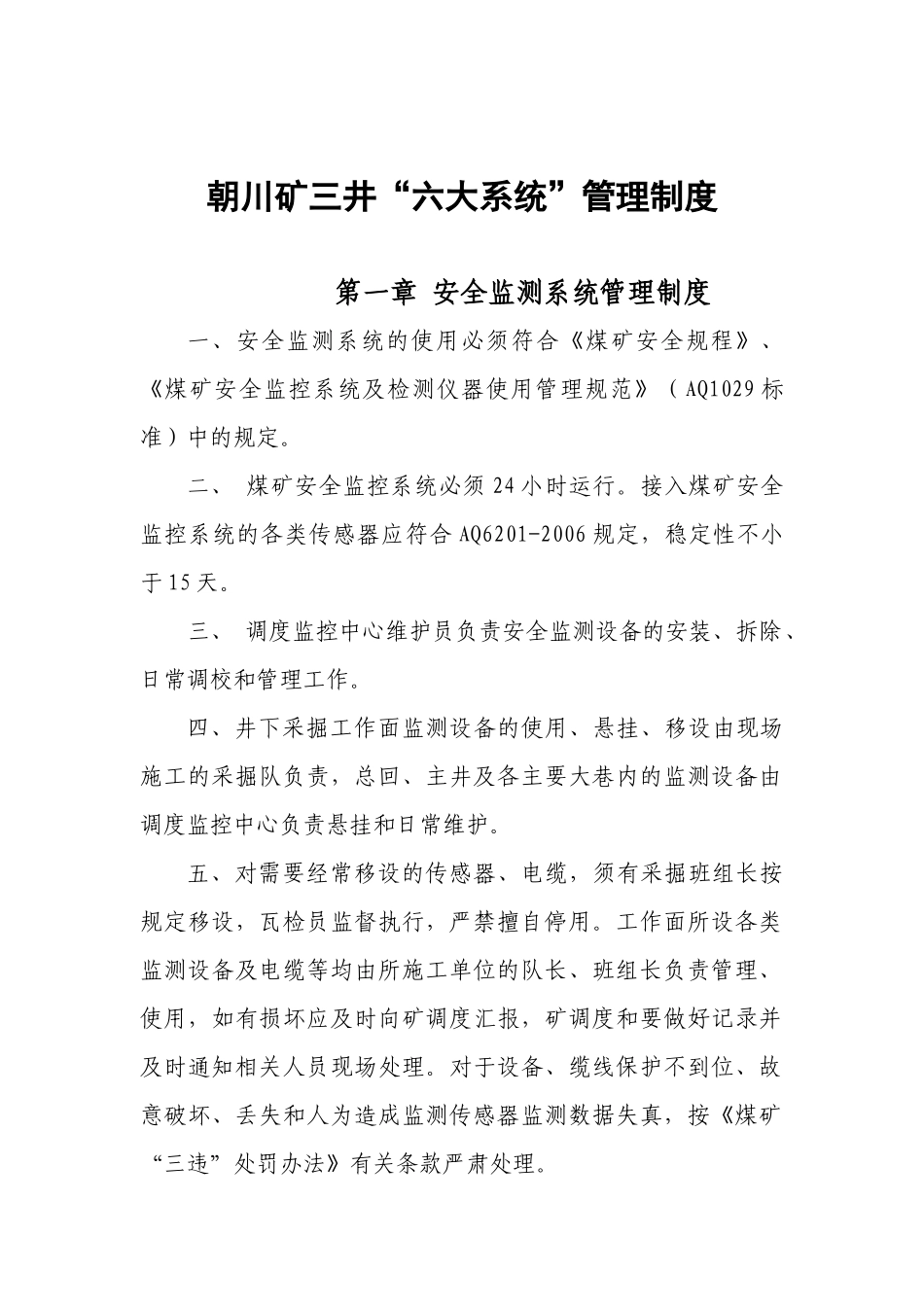 朝川矿三井“六大系统”管理制度

第一章 安全监测系统管理制度

一、安全监测系统的使用必须符合《煤矿安全规程》、《煤矿安全监控系统及检测仪器使用管理规范》（AQ1029标准）中的规定。

二、 煤矿安全监控系统必须24小时运行。接入煤矿安全监控系统的各类传感器应符合AQ6201-2006规定，稳定性不小于15天。

三、 调度监控中心维护员负责安全监测设备的安装、拆除、日常调校和管理工作。

四、井下采掘工作面监测设备的使用、悬挂、移设由现场施工的采掘队负责，总回、主井及各主要大巷内的监测设备由调度监控中心负责悬挂和日常维护。

五、对需要经常移设的传感器、电缆，须有采掘班组长按规定移设，瓦检员监督执行，严禁擅自停用。工作面所设各类监测设备及电缆等均由所施工单位的队长、班组长负责管理、使用，如有损坏应及时向矿调度汇报，矿调度和要做好记录并及时通知相关人员现场处理。对于设备、缆线保护不到位、故意破坏、丢失和人为造成监测传感器监测数据失真，按《煤矿“三违”处罚办法》有关条款严肃处理。